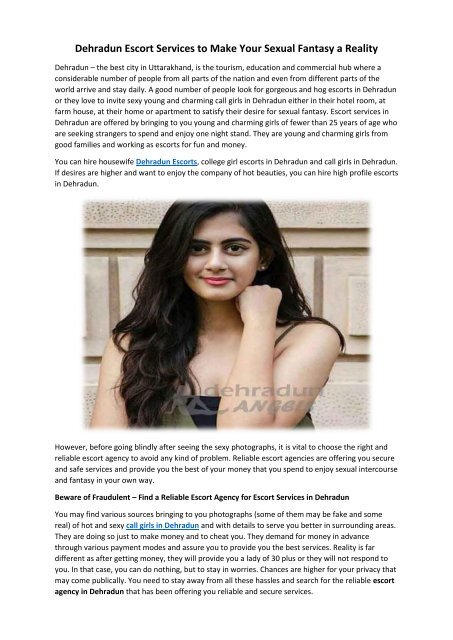 Dehradun Escort Services to Make Your Sexual Fantasy a Reality

Dehradun – the best city in Uttarakhand, is the tourism, education and commercial hub where a considerable number of people from all parts of the nation and even from different parts of the world arrive and stay daily. A good number of people look for gorgeous and hog escorts in Dehradun or they love to invite sexy young and charming call girls in Dehradun either in their hotel room, at farm house, at their home or apartment to satisfy their desire for sexual fantasy. Escort services in Dehradun are offered by bringing to you young and charming girls of fewer than 25 years of age who are seeking strangers to spend and enjoy one night stand. They are young and charming girls from good families and working as escorts for fun and money.

You can hire housewife Dehradun Escorts, college girl escorts in Dehradun and call girls in Dehradun. If desires are higher and want to enjoy the company of hot beauties, you can hire high profile escorts in Dehradun.

dehradun ANGEL

However, before going blindly after seeing the sexy photographs, it is vital to choose the right and reliable escort agency to avoid any kind of problem. Reliable escort agencies are offering you secure and safe services and provide you the best of your money that you spend to enjoy sexual intercourse and fantasy in your own way.

Beware of Fraudulent – Find a Reliable Escort Agency for Escort Services in Dehradun

You may find various sources bringing to you photographs (some of them may be fake and some real) of hot and sexy call girls in Dehradun and with details to serve you better in surrounding areas. They are doing so just to make money and to cheat you. They demand for money in advance through various payment modes and assure you to provide you the best services. Reality is far different as after getting money, they will provide you a lady of 30 plus or they will not respond to you. In that case, you can do nothing, but to stay in worries. Chances are higher for your privacy that may come publically. You need to stay away from all these hassles and search for the reliable escort agency in Dehradun that has been offering you reliable and secure services.